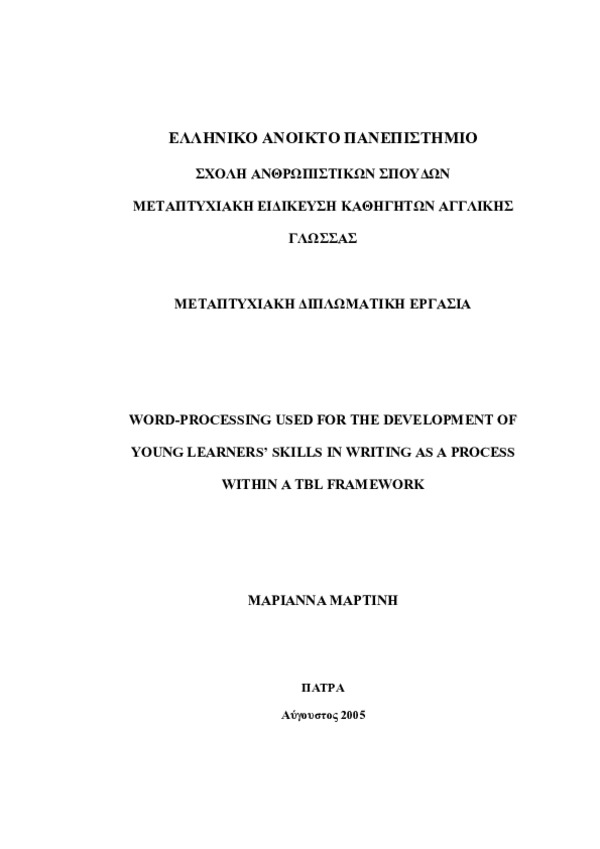 ΕΛΛΗΝΙΚΟ ΑΝΟΙΚΤΟ ΠΑΝΕΠΙΣΤΗΜΙΟ

ΣΧΟΛΗ ΑΝΘΡΩΠΙΣΤΙΚΩΝ ΣΠΟΥΔΩΝ

ΜΕΤΑΠΤΥΧΙΑΚΗ ΕΙΔΙΚΕΥΣΗ ΚΑΘΗΓΗΤΩΝ ΑΓΓΛΙΚΗΣ ΓΛΩΣΣΑΣ

ΜΕΤΑΠΤΥΧΙΑΚΗ ΔΙΠΛΩΜΑΤΙΚΗ ΕΡΓΑΣΙΑ

WORD-PROCESSING USED FOR THE DEVELOPMENT OF YOUNG LEARNERS' SKILLS IN WRITING AS A PROCESS WITHIN A TBL FRAMEWORK

ΜΑΡΙΑΝΝΑ ΜΑΡΤΙΝΗ

ΠΑΤΡΑ

Αύγουστος 2005